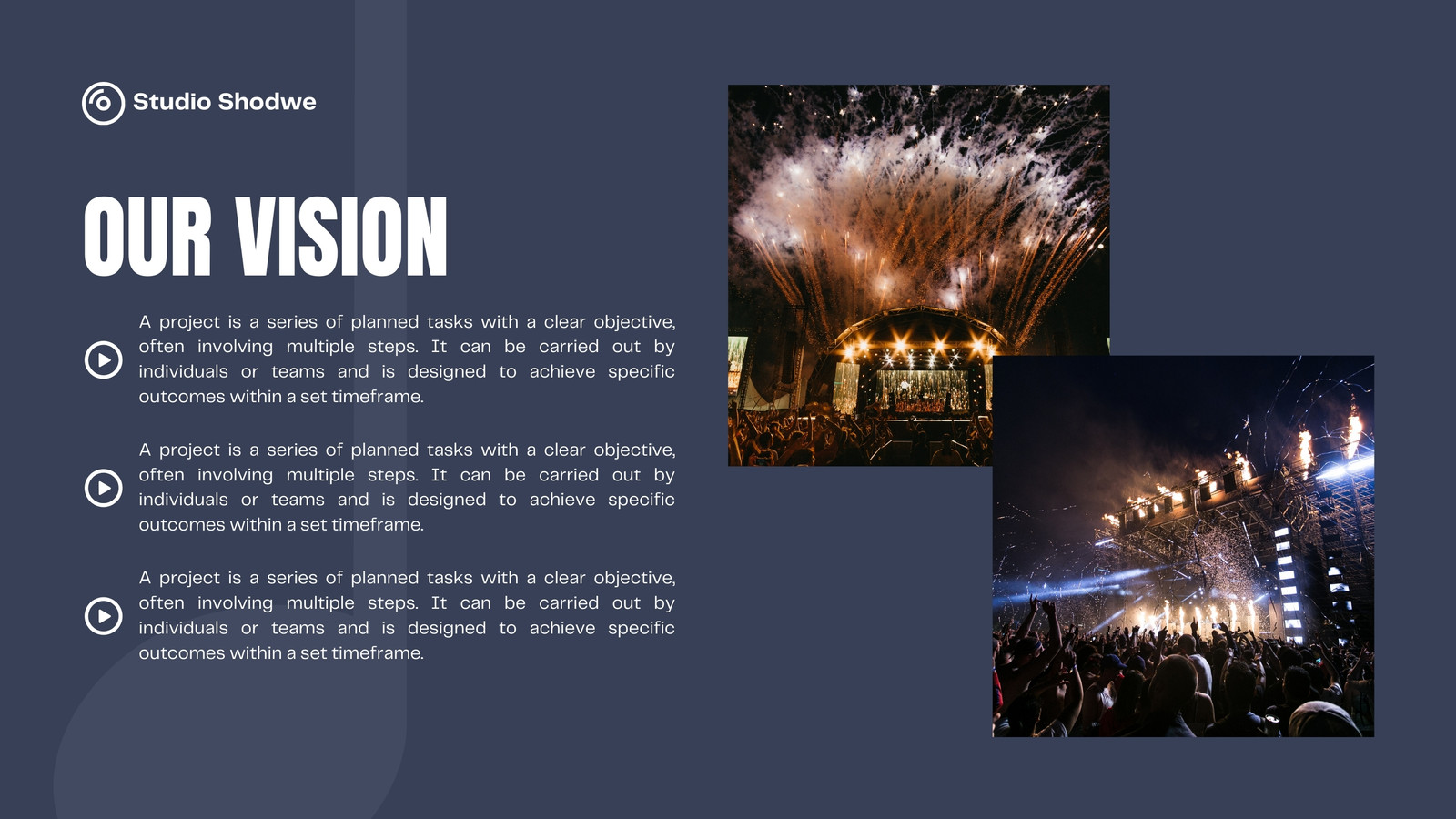 Studio Shodwe

OUR VISION

A project is a series of planned tasks with a clear objective, often involving multiple steps. It can be carried out by individuals or teams and is designed to achieve specific outcomes within a set timeframe.

A project is a series of planned tasks with a clear objective, often involving multiple steps. It can be carried out by individuals or teams and is designed to achieve specific outcomes within a set timeframe.

A project is a series of planned tasks with a clear objective, often involving multiple steps. It can be carried out by individuals or teams and is designed to achieve specific outcomes within a set timeframe.